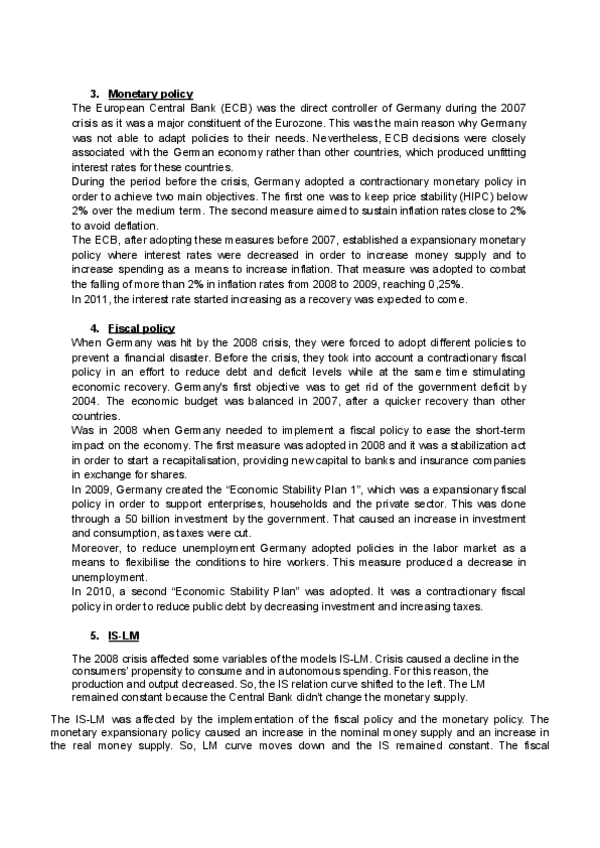 3. Monetary policy

The European Central Bank (ECB) was the direct controller of Germany during the 2007 crisis as it was a major constituent of the Eurozone. This was the main reason why Germany was not able to adapt policies to their needs. Nevertheless, ECB decisions were closely associated with the German economy rather than other countries, which produced unfitting interest rates for these countries.

During the period before the crisis, Germany adopted a contractionary monetary policy in order to achieve two main objectives. The first one was to keep price stability (HIPC) below 2% over the medium term. The second measure aimed to sustain inflation rates close to 2% to avoid deflation.

The ECB, after adopting these measures before 2007, established a expansionary monetary policy where interest rates were decreased in order to increase money supply and to increase spending as a means to increase inflation. That measure was adopted to combat the falling of more than 2% in inflation rates from 2008 to 2009, reaching 0,25%.

In 2011, the interest rate started increasing as a recovery was expected to come.

4. Fiscal policy

When Germany was hit by the 2008 crisis, they were forced to adopt different policies to prevent a financial disaster. Before the crisis, they took into account a contractionary fiscal policy in an effort to reduce debt and deficit levels while at the same time stimulating economic recovery. Germany's first objective was to get rid of the government deficit by 2004. The economic budget was balanced in 2007, after a quicker recovery than other countries.

Was in 2008 when Germany needed to implement a fiscal policy to ease the short-term impact on the economy. The first measure was adopted in 2008 and it was a stabilization act in order to start a recapitalisation, providing new capital to banks and insurance companies in exchange for shares.

In 2009, Germany created the "Economic Stability Plan 1", which was a expansionary fiscal policy in order to support enterprises, households and the private sector. This was done through a 50 billion investment by the government. That caused an increase in investment and consumption, as taxes were cut.

Moreover, to reduce unemployment Germany adopted policies in the labor market as a means to flexibilise the conditions to hire workers. This measure produced a decrease in unemployment.

In 2010, a second "Economic Stability Plan" was adopted. It was a contractionary fiscal policy in order to reduce public debt by decreasing investment and increasing taxes.

5. IS-LM

The 2008 crisis affected some variables of the models IS-LM. Crisis caused a decline in the consumers' propensity to consume and in autonomous spending. For this reason, the production and output decreased. So, the IS relation curve shifted to the left. The LM remained constant because the Central Bank didn't change the monetary supply.

The IS-LM was affected by the implementation of the fiscal policy and the monetary policy. The monetary expansionary policy caused an increase in the nominal money supply and an increase in the real money supply. So, LM curve moves down and the IS remained constant. The fiscal